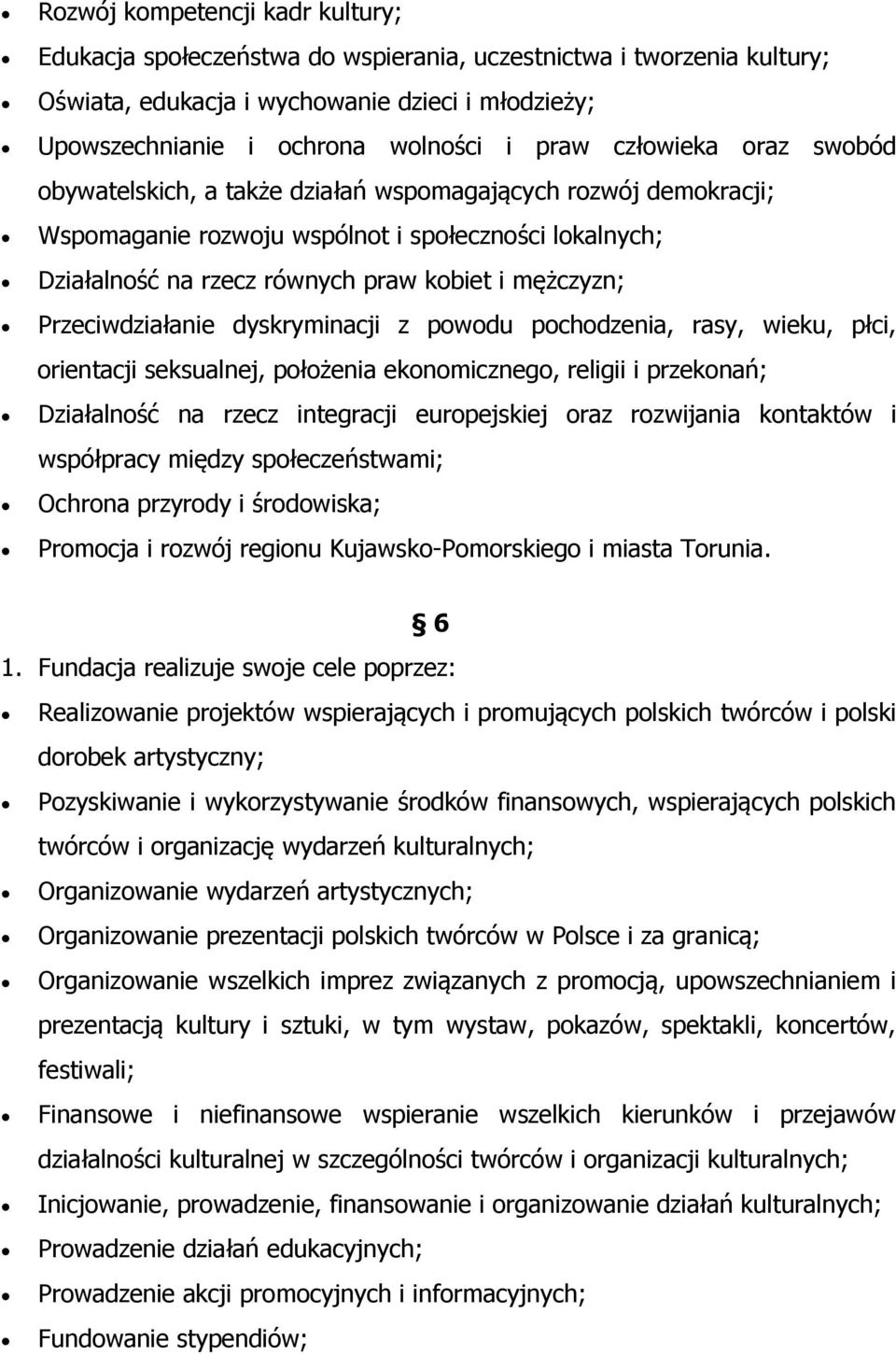 • Rozwój kompetencji kadr kultury;
• Edukacja społeczeństwa do wspierania, uczestnictwa i tworzenia kultury;
• Oświata, edukacja i wychowanie dzieci i młodzieży;
• Upowszechnianie i ochrona wolności i praw człowieka oraz swobód obywatelskich, a także działań wspomagających rozwój demokracji;
• Wspomaganie rozwoju wspólnot i społeczności lokalnych;
• Działalność na rzecz równych praw kobiet i mężczyzn;
• Przeciwdziałanie dyskryminacji z powodu pochodzenia, rasy, wieku, płci, orientacji seksualnej, położenia ekonomicznego, religii i przekonań;
• Działalność na rzecz integracji europejskiej oraz rozwijania kontaktów i współpracy między społeczeństwami;
• Ochrona przyrody i środowiska;
• Promocja i rozwój regionu Kujawsko-Pomorskiego i miasta Torunia.

§ 6

1. Fundacja realizuje swoje cele poprzez:
• Realizowanie projektów wspierających i promujących polskich twórców i polski dorobek artystyczny;
• Pozyskiwanie i wykorzystywanie środków finansowych, wspierających polskich twórców i organizację wydarzeń kulturalnych;
• Organizowanie wydarzeń artystycznych;
• Organizowanie prezentacji polskich twórców w Polsce i za granicą;
• Organizowanie wszelkich imprez związanych z promocją, upowszechnianiem i prezentacją kultury i sztuki, w tym wystaw, pokazów, spektakli, koncertów, festiwali;
• Finansowe i niefinansowe wspieranie wszelkich kierunków i przejawów działalności kulturalnej w szczególności twórców i organizacji kulturalnych;
• Inicjowanie, prowadzenie, finansowanie i organizowanie działań kulturalnych;
• Prowadzenie działań edukacyjnych;
• Prowadzenie akcji promocyjnych i informacyjnych;
• Fundowanie stypendiów;